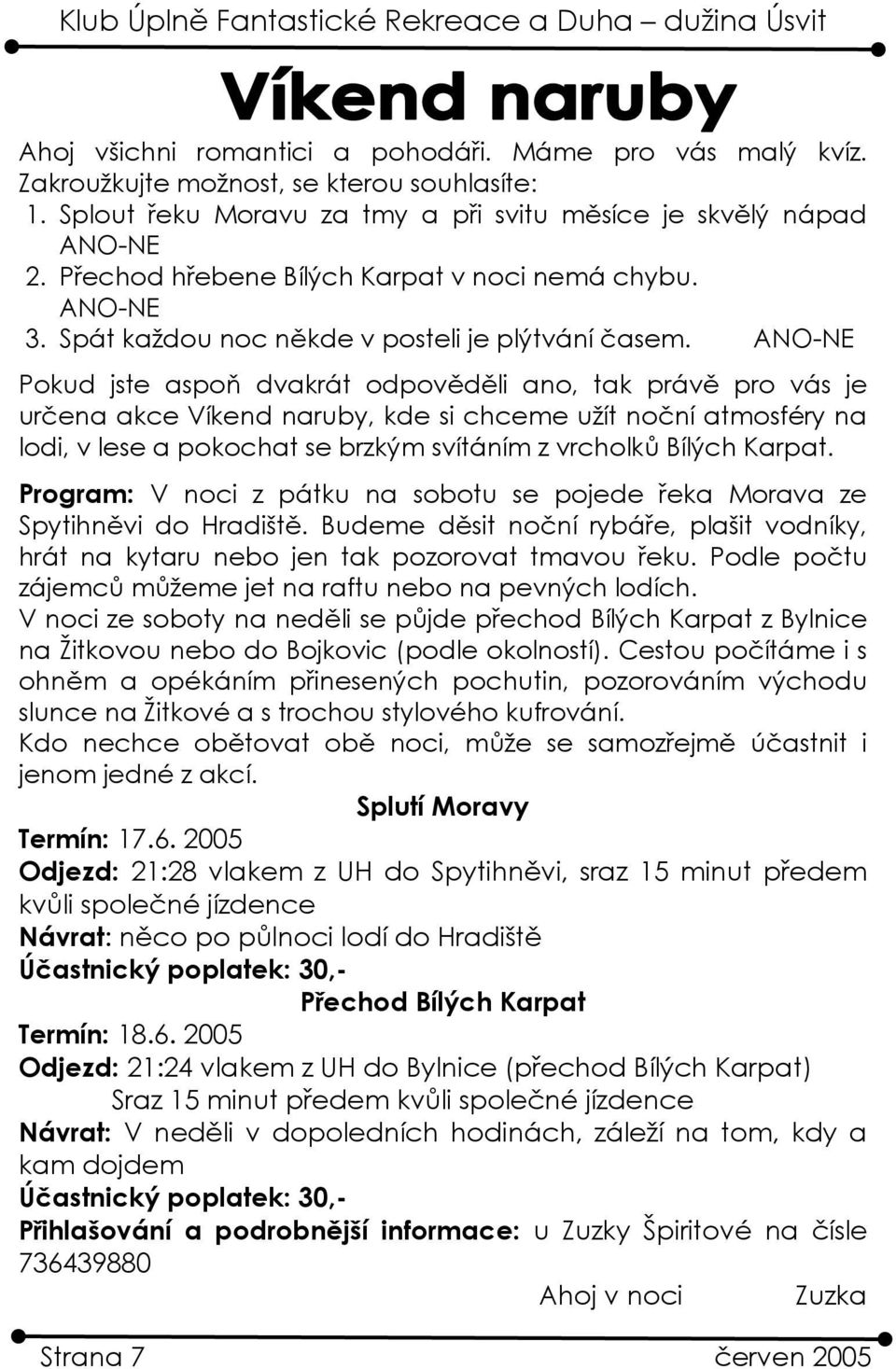 Klub Úplně Fantastické Rekreace a Duha – dužina Úsvit

Víkend naruby

Ahoj všichni romantici a pohodáři. Máme pro vás malý kvíz. Zakroužkujte možnost, se kterou souhlasíte:
1. Splout řeku Moravu za tmy a při svitu měsíce je skvělý nápad ANO-NE
2. Přechod hřebene Bílých Karpat v noci nemá chybu. ANO-NE
3. Spát každou noc někde v posteli je plýtvání časem. ANO-NE

Pokud jste aspoň dvakrát odpověděli ano, tak právě pro vás je určena akce Víkend naruby, kde si chceme užít noční atmosféry na lodi, v lese a pokochat se brzkým svítáním z vrcholků Bílých Karpat.

Program: V noci z pátku na sobotu se pojede řeka Morava ze Spytihněvi do Hradiště. Budeme děsit noční rybáře, plašit vodníky, hrát na kytaru nebo jen tak pozorovat tmavou řeku. Podle počtu zájemců můžeme jet na raftu nebo na pevných lodích.
V noci ze soboty na neděli se půjde přechod Bílých Karpat z Bylnice na Žitkovou nebo do Bojkovic (podle okolností). Cestou počítáme i s ohněm a opékáním přinesených pochutin, pozorováním východu slunce na Žitkové a s trochou stylového kufrování.
Kdo nechce obětovat obě noci, může se samozřejmě účastnit i jenom jedné z akcí.

Splutí Moravy
Termín: 17.6. 2005
Odjezd: 21:28 vlakem z UH do Spytihněvi, sraz 15 minut předem kvůli společné jízdence
Návrat: něco po půlnoci lodí do Hradiště
Účastnický poplatek: 30,-

Přechod Bílých Karpat
Termín: 18.6. 2005
Odjezd: 21:24 vlakem z UH do Bylnice (přechod Bílých Karpat)
Sraz 15 minut předem kvůli společné jízdence
Návrat: V neděli v dopoledních hodinách, záleží na tom, kdy a kam dojdem
Účastnický poplatek: 30,-
Přihlašování a podrobnější informace: u Zuzky Špiritové na čísle 736439880

Ahoj v noci Zuzka

Strana 7 červen 2005